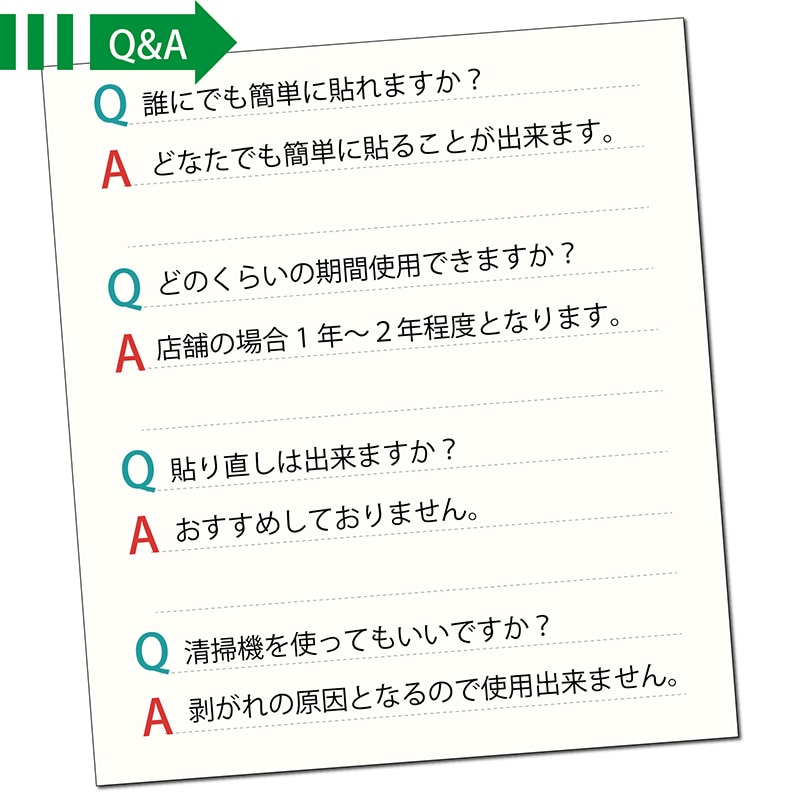 Q&A

Q 誰にでも簡単に貼れますか？

A どなたでも簡単に貼ることが出来ます。

Q どのくらいの期間使用できますか？

A 店舗の場合１年～２年程度となります。

Q 貼り直しは出来ますか？

A おすすめしておりません。

Q 清掃機を使ってもいいですか？

A 剥がれの原因となるので使用出来ません。